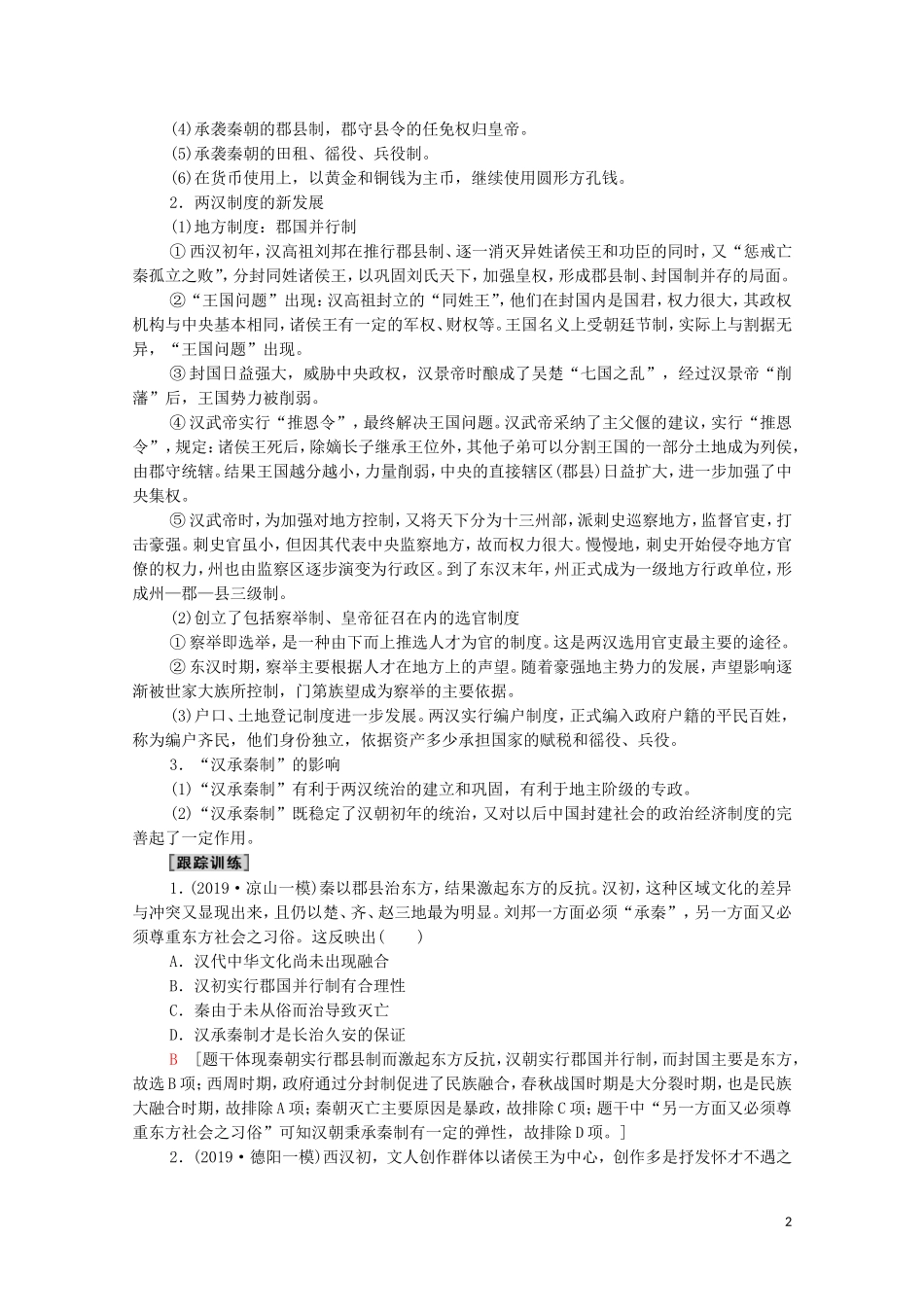 (4)承袭秦朝的郡县制，郡守县令的任免权归皇帝。

(5)承袭秦朝的田租、徭役、兵役制。

(6)在货币使用上，以黄金和铜钱为主币，继续使用圆形方孔钱。

2．两汉制度的新发展

(1)地方制度：郡国并行制

①西汉初年，汉高祖刘邦在推行郡县制、逐一消灭异姓诸侯王和功臣的同时，又“惩戒亡秦孤立之败”，分封同姓诸侯王，以巩固刘氏天下，加强皇权，形成郡县制、封国制并存的局面。

②“王国问题”出现：汉高祖封立的“同姓王”，他们在封国内是国君，权力很大，其政权机构与中央基本相同，诸侯王有一定的军权、财权等。王国名义上受朝廷节制，实际上与割据无异，“王国问题”出现。

③封国日益强大，威胁中央政权，汉景帝时酿成了吴楚“七国之乱”，经过汉景帝“削藩”后，王国势力被削弱。

④汉武帝实行“推恩令”，最终解决王国问题。汉武帝采纳了主父偃的建议，实行“推恩令”，规定：诸侯王死后，除嫡长子继承王位外，其他子弟可以分割王国的一部分土地成为列侯，由郡守统辖。结果王国越分越小，力量削弱，中央的直接辖区(郡县)日益扩大，进一步加强了中央集权。

⑤汉武帝时，为加强对地方控制，又将天下分为十三州部，派刺史巡察地方，监督官吏，打击豪强。刺史官虽小，但因其代表中央监察地方，故而权力很大。慢慢地，刺史开始侵夺地方官僚的权力，州也由监察区逐步演变为行政区。到了东汉末年，州正式成为一级地方行政单位，形成州—郡—县三级制。

(2)创立了包括察举制、皇帝征召在内的选官制度

①察举即选举，是一种由下而上推选人才为官的制度。这是两汉选用官吏最主要的途径。

②东汉时期，察举主要根据人才在地方上的声望。随着豪强地主势力的发展，声望影响逐渐被世家大族所控制，门第族望成为察举的主要依据。

(3)户口、土地登记制度进一步发展。两汉实行编户制度，正式编入政府户籍的平民百姓，称为编户齐民，他们身份独立，依据资产多少承担国家的赋税和徭役、兵役。

3．“汉承秦制”的影响

(1)“汉承秦制”有利于两汉统治的建立和巩固，有利于地主阶级的专政。

(2)“汉承秦制”既稳定了汉朝初年的统治，又对以后中国封建社会的政治经济制度的完善起了一定作用。

[跟踪训练]

1．(2019·凉山一模)秦以郡县治东方，结果激起东方的反抗。汉初，这种区域文化的差异与冲突又显现出来，且仍以楚、齐、赵三地最为明显。刘邦一方面必须“承秦”，另一方面又必须尊重东方社会之习俗。这反映出(　　)

A．汉代中华文化尚未出现融合

B．汉初实行郡国并行制有合理性

C．秦由于未从俗而治导致灭亡

D．汉承秦制才是长治久安的保证

B　[题干体现秦朝实行郡县制而激起东方反抗，汉朝实行郡国并行制，而封国主要是东方，故选B项；西周时期，政府通过分封制促进了民族融合，春秋战国时期是大分裂时期，也是民族大融合时期，故排除A项；秦朝灭亡主要原因是暴政，故排除C项；题干中“另一方面又必须尊重东方社会之习俗”可知汉朝秉承秦制有一定的弹性，故排除D项。]

2．(2019·德阳一模)西汉初，文人创作群体以诸侯王为中心，创作多是抒发怀才不遇之

2